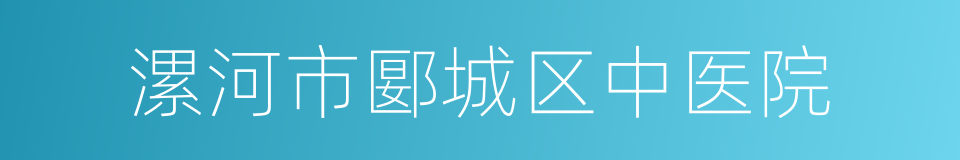 漯河市郾城区中医院